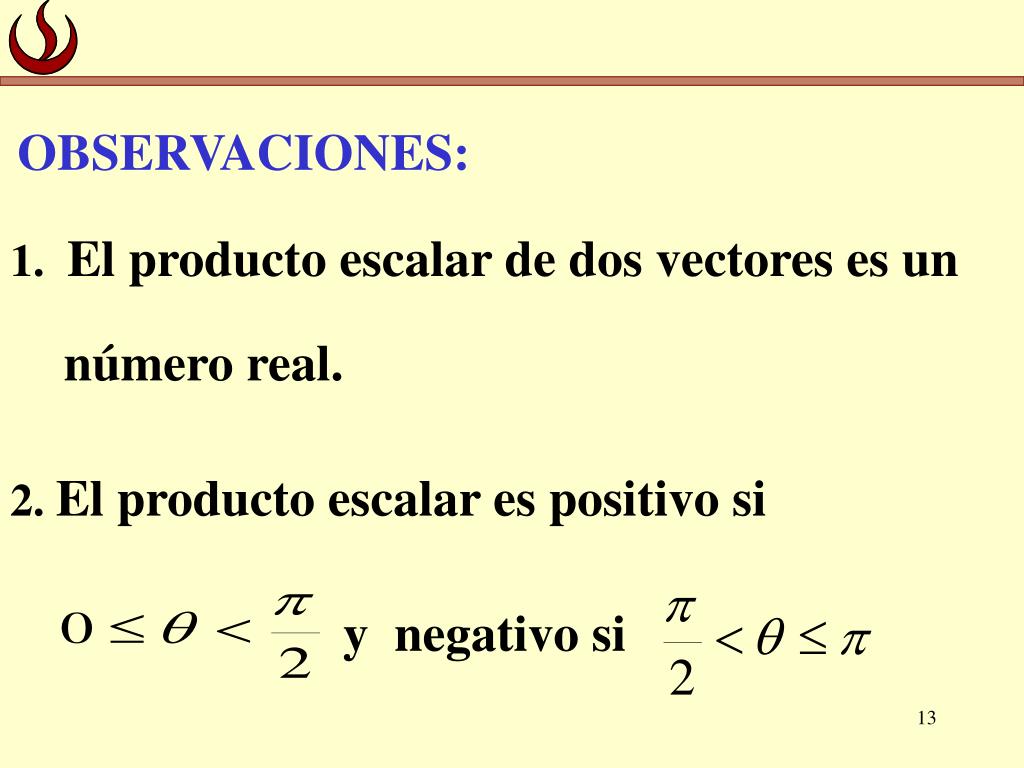 OBSERVACIONES:

1. El producto escalar de dos vectores es un número real.

2. El producto escalar es positivo si

$O \leq \theta < \frac{\pi}{2}$ y negativo si $\frac{\pi}{2} < \theta \leq \pi$

13